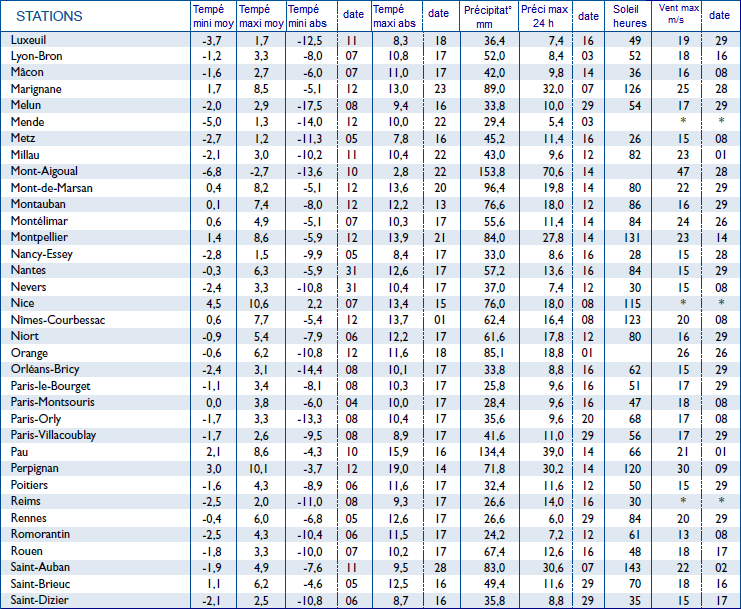 | STATIONS | Tempé mini moy | Tempé maxi moy | Tempé mini abs | date | Tempé maxi abs | date | Précipitat° mm | Préci max 24 h | date | Soleil heures | Vent max m/s | date |
|---|---|---|---|---|---|---|---|---|---|---|---|---|
| Luxeuil | -3,7 | 1,7 | -12,5 | 11 | 8,3 | 18 | 36,4 | 7,4 | 16 | 49 | 19 | 29 |
| Lyon-Bron | -1,2 | 3,3 | -8,0 | 07 | 10,8 | 17 | 52,0 | 8,4 | 03 | 52 | 18 | 16 |
| Mâcon | -1,6 | 2,7 | -6,0 | 07 | 11,0 | 17 | 42,0 | 9,8 | 14 | 36 | 16 | 08 |
| Marignane | 1,7 | 8,5 | -5,1 | 12 | 13,0 | 23 | 89,0 | 32,0 | 07 | 126 | 25 | 28 |
| Melun | -2,0 | 2,9 | -17,5 | 08 | 9,4 | 16 | 33,8 | 10,0 | 29 | 54 | 17 | 29 |
| Mende | -5,0 | 1,3 | -14,0 | 12 | 10,0 | 22 | 29,4 | 5,4 | 03 | | * | * |
| Metz | -2,7 | 1,2 | -11,3 | 05 | 7,8 | 16 | 45,2 | 11,4 | 16 | 26 | 15 | 08 |
| Millau | -2,1 | 3,0 | -10,2 | 11 | 10,4 | 22 | 43,0 | 9,6 | 12 | 82 | 23 | 01 |
| Mont-Aigoual | -6,8 | -2,7 | -13,6 | 10 | 2,8 | 22 | 153,8 | 70,6 | 14 | | 47 | 28 |
| Mont-de-Marsan | 0,4 | 8,2 | -5,1 | 12 | 13,6 | 20 | 96,4 | 19,8 | 14 | 80 | 22 | 29 |
| Montauban | 0,1 | 7,4 | -8,0 | 12 | 12,2 | 13 | 76,6 | 18,0 | 12 | 86 | 16 | 29 |
| Montélimar | 0,6 | 4,9 | -5,1 | 07 | 10,3 | 17 | 55,6 | 11,4 | 14 | 84 | 24 | 26 |
| Montpellier | 1,4 | 8,6 | -5,9 | 12 | 13,9 | 21 | 84,0 | 27,8 | 14 | 131 | 23 | 14 |
| Nancy-Essey | -2,8 | 1,5 | -9,9 | 05 | 8,4 | 17 | 33,0 | 8,6 | 16 | 28 | 15 | 28 |
| Nantes | -0,3 | 6,3 | -5,9 | 31 | 12,6 | 17 | 57,2 | 13,6 | 16 | 84 | 15 | 29 |
| Nevers | -2,4 | 3,3 | -10,8 | 31 | 10,4 | 17 | 37,0 | 7,4 | 12 | 30 | 15 | 08 |
| Nice | 4,5 | 10,6 | 2,2 | 07 | 13,4 | 15 | 76,0 | 18,0 | 08 | 115 | * | * |
| Nîmes-Courbessac | 0,6 | 7,7 | -5,4 | 12 | 13,7 | 01 | 62,4 | 16,4 | 08 | 123 | 20 | 08 |
| Niort | -0,9 | 5,4 | -7,9 | 06 | 12,2 | 17 | 61,6 | 17,8 | 12 | 80 | 16 | 29 |
| Orange | -0,6 | 6,2 | -10,8 | 12 | 11,6 | 18 | 85,1 | 18,8 | 01 | | 26 | 26 |
| Orléans-Bricy | -2,4 | 3,1 | -14,4 | 08 | 10,1 | 17 | 33,8 | 8,8 | 16 | 62 | 15 | 29 |
| Paris-le-Bourget | -1,1 | 3,4 | -8,1 | 08 | 10,3 | 17 | 25,8 | 9,6 | 16 | 51 | 17 | 29 |
| Paris-Montsouris | 0,0 | 3,8 | -6,0 | 04 | 10,0 | 17 | 28,4 | 9,6 | 16 | 47 | 18 | 08 |
| Paris-Orly | -1,7 | 3,3 | -13,3 | 08 | 10,4 | 17 | 35,6 | 9,6 | 20 | 68 | 17 | 08 |
| Paris-Villacoublay | -1,7 | 2,6 | -9,5 | 08 | 8,9 | 17 | 41,6 | 11,0 | 29 | 56 | 17 | 29 |
| Pau | 2,1 | 8,6 | -4,3 | 10 | 15,9 | 16 | 134,4 | 39,0 | 14 | 66 | 21 | 01 |
| Perpignan | 3,0 | 10,1 | -3,7 | 12 | 19,0 | 14 | 71,8 | 30,2 | 14 | 120 | 30 | 09 |
| Poitiers | -1,6 | 4,3 | -8,9 | 06 | 11,6 | 17 | 32,4 | 11,6 | 12 | 50 | 15 | 29 |
| Reims | -2,5 | 2,0 | -11,0 | 08 | 9,3 | 17 | 26,6 | 14,0 | 16 | 30 | * | * |
| Rennes | -0,4 | 6,0 | -6,8 | 05 | 12,6 | 17 | 26,6 | 6,0 | 29 | 84 | 20 | 29 |
| Romorantin | -2,5 | 4,3 | -10,4 | 06 | 11,5 | 17 | 24,2 | 7,2 | 12 | 61 | 13 | 08 |
| Rouen | -1,8 | 3,3 | -10,0 | 07 | 10,2 | 17 | 67,4 | 12,6 | 16 | 48 | 18 | 17 |
| Saint-Auban | -1,9 | 4,9 | -7,6 | 11 | 9,5 | 28 | 83,0 | 30,6 | 07 | 143 | 22 | 02 |
| Saint-Brieuc | 1,1 | 6,2 | -4,6 | 05 | 12,5 | 16 | 49,4 | 11,6 | 29 | 70 | 18 | 16 |
| Saint-Dizier | -2,1 | 2,5 | -10,8 | 06 | 8,7 | 16 | 35,8 | 8,8 | 29 | 35 | 15 | 17 |